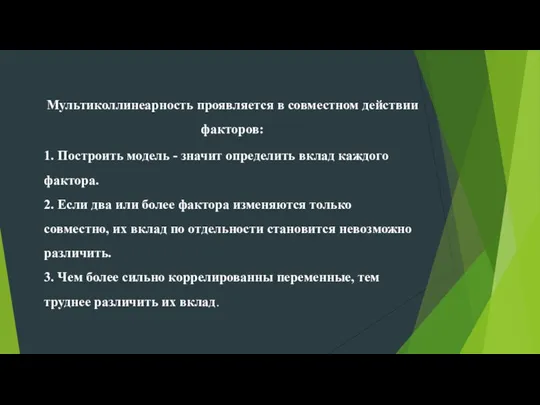 Мультиколлинеарность проявляется в совместном действии факторов:

1. Построить модель - значит определить вклад каждого фактора.

2. Если два или более фактора изменяются только совместно, их вклад по отдельности становится невозможно различить.

3. Чем более сильно коррелированны переменные, тем труднее различить их вклад.